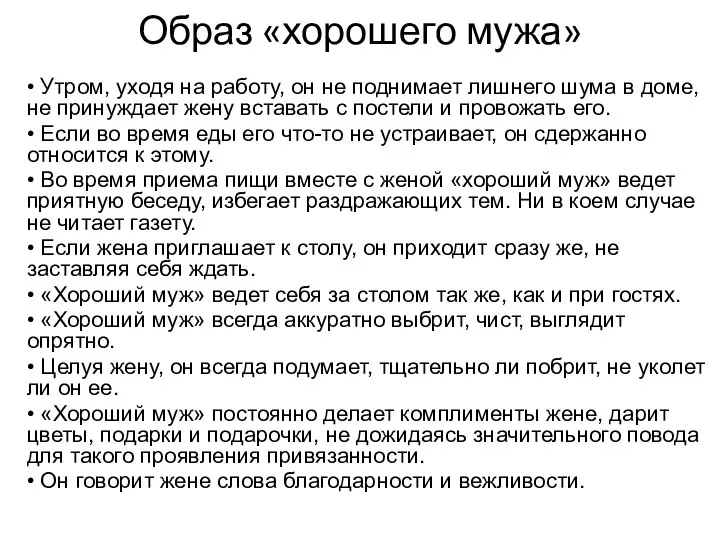 Образ «хорошего мужа»

• Утром, уходя на работу, он не поднимает лишнего шума в доме, не принуждает жену вставать с постели и провожать его.
• Если во время еды его что-то не устраивает, он сдержанно относится к этому.
• Во время приема пищи вместе с женой «хороший муж» ведет приятную беседу, избегает раздражающих тем. Ни в коем случае не читает газету.
• Если жена приглашает к столу, он приходит сразу же, не заставляя себя ждать.
• «Хороший муж» ведет себя за столом так же, как и при гостях.
• «Хороший муж» всегда аккуратно выбрит, чист, выглядит опрятно.
• Целуя жену, он всегда подумает, тщательно ли побрит, не уколет ли он ее.
• «Хороший муж» постоянно делает комплименты жене, дарит цветы, подарки и подарочки, не дожидаясь значительного повода для такого проявления привязанности.
• Он говорит жене слова благодарности и вежливости.